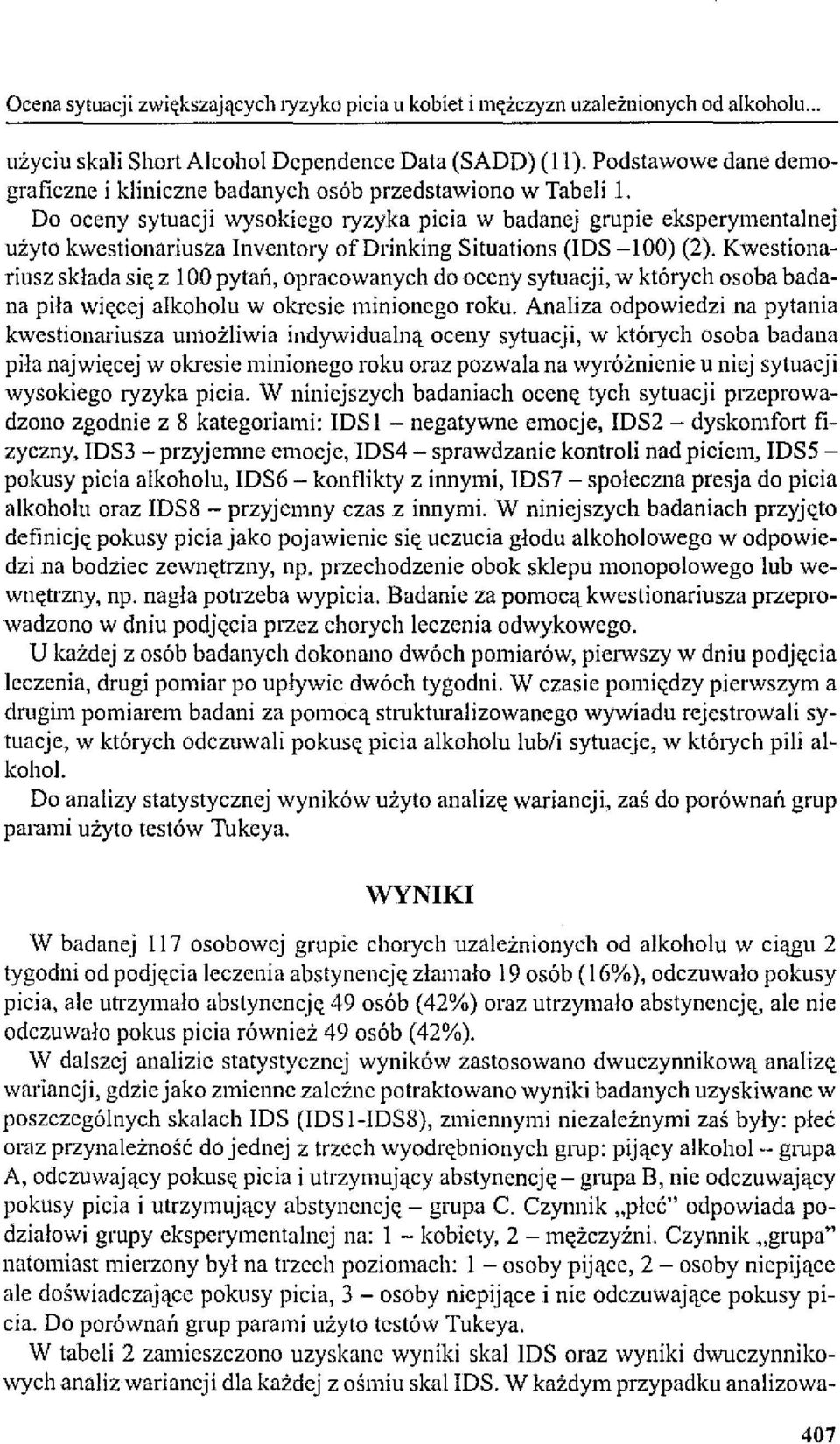 Ocena sytuacji zwiększających ryzyko picia u kobiet i mężczyzn uzależnionych od alkoholu...

użyciu skali Short Alcohol Dependence Data (SADD) (11). Podstawowe dane demograficzne i kliniczne badanych osób przedstawiono w Tabeli 1.

Do oceny sytuacji wysokiego ryzyka picia w badanej grupie eksperymentalnej użyto kwestionariusza Inventory of Drinking Situations (IDS –100) (2). Kwestionariusz składa się z 100 pytań, opracowanych do oceny sytuacji, w których osoba badana piła więcej alkoholu w okresie minionego roku. Analiza odpowiedzi na pytania kwestionariusza umożliwia indywidualną oceny sytuacji, w których osoba badana piła najwięcej w okresie minionego roku oraz pozwala na wyróżnienie u niej sytuacji wysokiego ryzyka picia. W niniejszych badaniach ocenę tych sytuacji przeprowadzono zgodnie z 8 kategoriami: IDS1 – negatywne emocje, IDS2 – dyskomfort fizyczny, IDS3 – przyjemne emocje, IDS4 – sprawdzanie kontroli nad piciem, IDS5 – pokusy picia alkoholu, IDS6 – konflikty z innymi, IDS7 – społeczna presja do picia alkoholu oraz IDS8 – przyjemny czas z innymi. W niniejszych badaniach przyjęto definicję pokusy picia jako pojawienie się uczucia głodu alkoholowego w odpowiedzi na bodziec zewnętrzny, np. przechodzenie obok sklepu monopolowego lub wewnętrzny, np. nagła potrzeba wypicia. Badanie za pomocą kwestionariusza przeprowadzono w dniu podjęcia przez chorych leczenia odwykowego.

U każdej z osób badanych dokonano dwóch pomiarów, pierwszy w dniu podjęcia leczenia, drugi pomiar po upływie dwóch tygodni. W czasie pomiędzy pierwszym a drugim pomiarem badani za pomocą strukturalizowanego wywiadu rejestrowali sytuacje, w których odczuwali pokusę picia alkoholu lub/i sytuacje, w których pili alkohol.

Do analizy statystycznej wyników użyto analizę wariancji, zaś do porównań grup parami użyto testów Tukeya.

WYNIKI

W badanej 117 osobowej grupie chorych uzależnionych od alkoholu w ciągu 2 tygodni od podjęcia leczenia abstynencję złamało 19 osób (16%), odczuwało pokusy picia, ale utrzymało abstynencję 49 osób (42%) oraz utrzymało abstynencję, ale nie odczuwało pokus picia również 49 osób (42%).

W dalszej analizie statystycznej wyników zastosowano dwuczynnikową analizę wariancji, gdzie jako zmienne zależne potraktowano wyniki badanych uzyskiwane w poszczególnych skalach IDS (IDS1-IDS8), zmiennymi niezależnymi zaś były: płeć oraz przynależność do jednej z trzech wyodrębnionych grup: pijący alkohol – grupa A, odczuwający pokusę picia i utrzymujący abstynencję – grupa B, nie odczuwający pokusy picia i utrzymujący abstynencję – grupa C. Czynnik „płeć" odpowiada podziałowi grupy eksperymentalnej na: 1 – kobiety, 2 – mężczyźni. Czynnik „grupa" natomiast mierzony był na trzech poziomach: 1 – osoby pijące, 2 – osoby niepijące ale doświadczające pokusy picia, 3 – osoby niepijące i nie odczuwające pokusy picia. Do porównań grup parami użyto testów Tukeya.

W tabeli 2 zamieszczono uzyskane wyniki skal IDS oraz wyniki dwuczynnikowych analiz wariancji dla każdej z ośmiu skal IDS. W każdym przypadku analizowa-

407